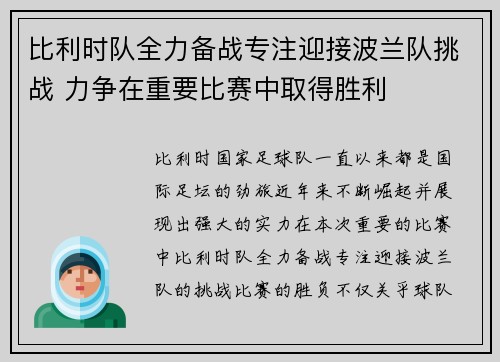 比利时队全力备战专注迎接波兰队挑战 力争在重要比赛中取得胜利

比利时国家足球队一直以来都是国际足坛的劲旅近年来不断崛起并展现出强大的实力在本次重要的比赛中比利时队全力备战专注迎接波兰队的挑战比赛的胜负不仅关乎球队